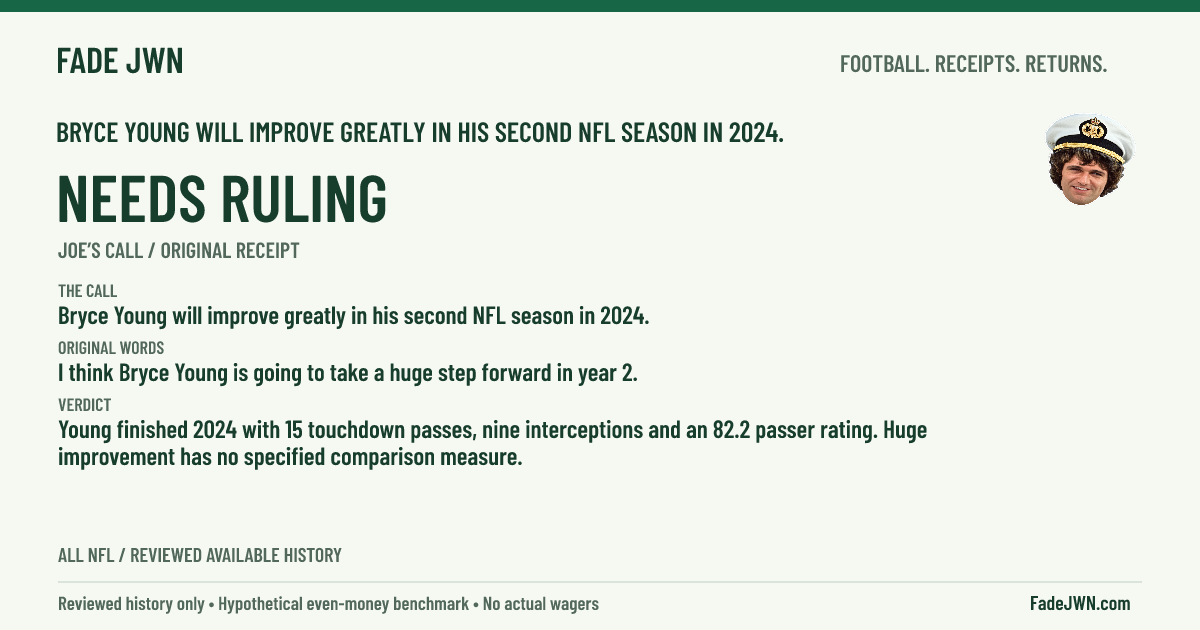 FADE JWN

FOOTBALL. RECEIPTS. RETURNS.

BRYCE YOUNG WILL IMPROVE GREATLY IN HIS SECOND NFL SEASON IN 2024.

NEEDS RULING

JOE'S CALL / ORIGINAL RECEIPT

THE CALL

Bryce Young will improve greatly in his second NFL season in 2024.

ORIGINAL WORDS

I think Bryce Young is going to take a huge step forward in year 2.

VERDICT

Young finished 2024 with 15 touchdown passes, nine interceptions and an 82.2 passer rating. Huge improvement has no specified comparison measure.

ALL NFL / REVIEWED AVAILABLE HISTORY

Reviewed history only • Hypothetical even-money benchmark • No actual wagers

FadeJWN.com